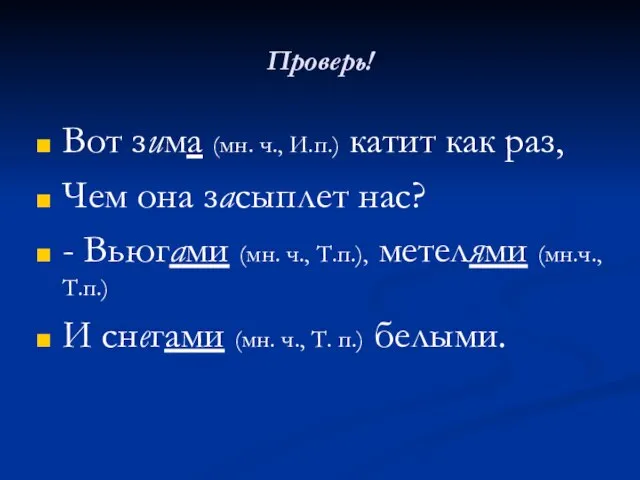 Проверь!

Вот зима (мн. ч., И.п.) катит как раз,

Чем она засыплет нас?

- Вьюгами (мн. ч., Т.п.), метелями (мн.ч., Т.п.)

И снегами (мн. ч., Т. п.) белыми.